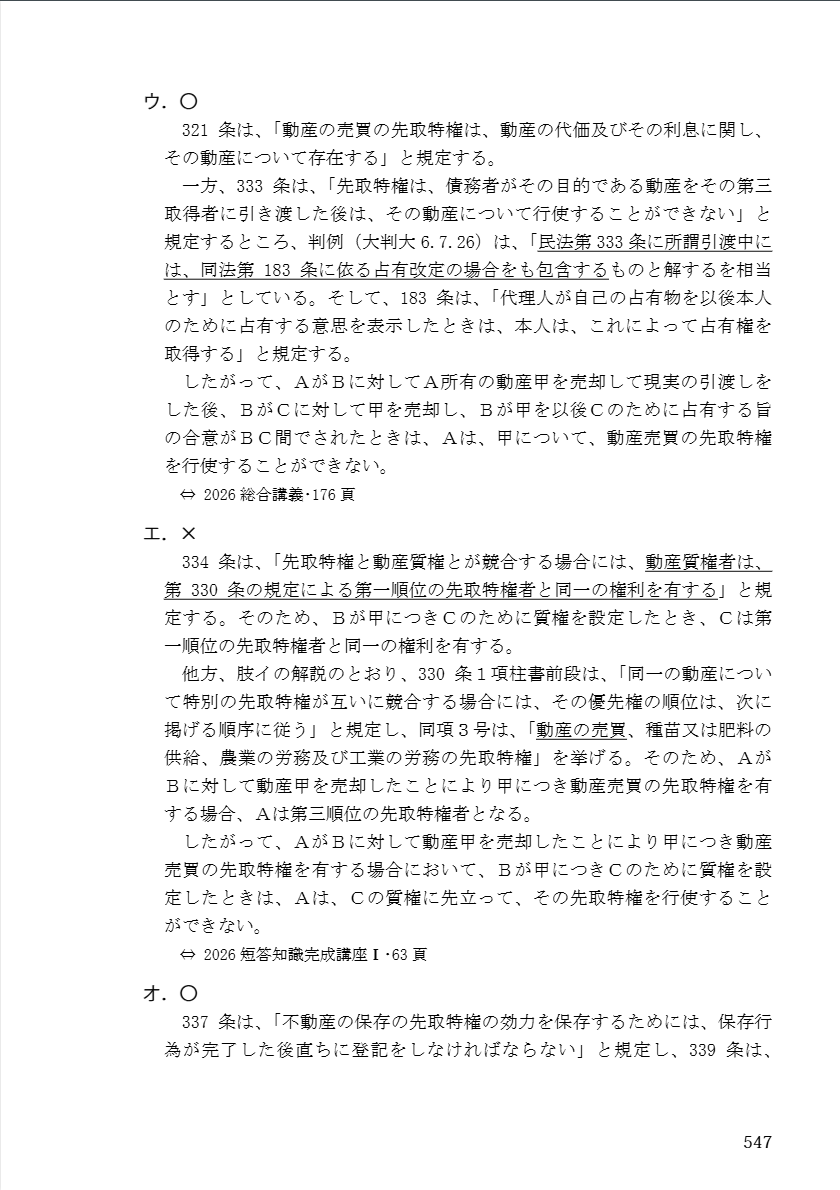 ウ．〇

321 条は、「動産の売買の先取特権は、動産の代価及びその利息に関し、その動産について存在する」と規定する。

一方、333 条は、「先取特権は、債務者がその目的である動産をその第三取得者に引き渡した後は、その動産について行使することができない」と規定するところ、判例（大判大 6.7.26）は、「民法第 333 条に所謂引渡中には、同法第 183 条に依る占有改定の場合をも包含するものと解するを相当とす」としている。そして、183 条は、「代理人が自己の占有物を以後本人のために占有する意思を表示したときは、本人は、これによって占有権を取得する」と規定する。

したがって、ＡがＢに対してＡ所有の動産甲を売却して現実の引渡しをした後、ＢがＣに対して甲を売却し、Ｂが甲を以後Ｃのために占有する旨の合意がＢＣ間でされたときは、Ａは、甲について、動産売買の先取特権を行使することができない。

⇔ 2026 総合講義･176 頁

エ．×

334 条は、「先取特権と動産質権とが競合する場合には、動産質権者は、第 330 条の規定による第一順位の先取特権者と同一の権利を有する」と規定する。そのため、Ｂが甲につきＣのために質権を設定したとき、Ｃは第一順位の先取特権者と同一の権利を有する。

他方、肢イの解説のとおり、330 条１項柱書前段は、「同一の動産について特別の先取特権が互いに競合する場合には、その優先権の順位は、次に掲げる順序に従う」と規定し、同項３号は、「動産の売買、種苗又は肥料の供給、農業の労務及び工業の労務の先取特権」を挙げる。そのため、ＡがＢに対して動産甲を売却したことにより甲につき動産売買の先取特権を有する場合、Ａは第三順位の先取特権者となる。

したがって、ＡがＢに対して動産甲を売却したことにより甲につき動産売買の先取特権を有する場合において、Ｂが甲につきＣのために質権を設定したときは、Ａは、Ｃの質権に先立って、その先取特権を行使することができない。

⇔ 2026 短答知識完成講座Ⅰ･63 頁

オ．〇

337 条は、「不動産の保存の先取特権の効力を保存するためには、保存行為が完了した後直ちに登記をしなければならない」と規定し、339 条は、

547